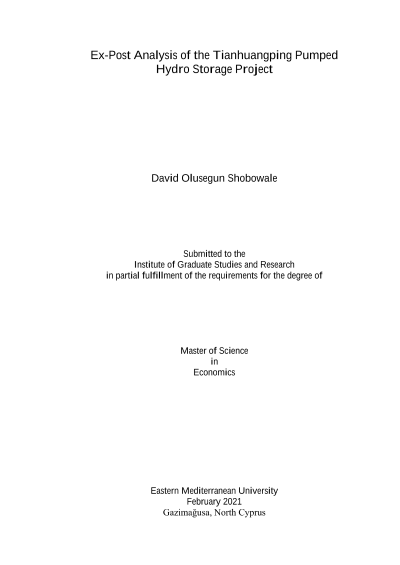 Ex-Post Analysis of the Tianhuangping Pumped
Hydro Storage Project

David Olusegun Shobowale

Submitted to the
Institute of Graduate Studies and Research
in partial fulfillment of the requirements for the degree of

Master of Science
in
Economics

Eastern Mediterranean University
February 2021
Gazimağusa, North Cyprus